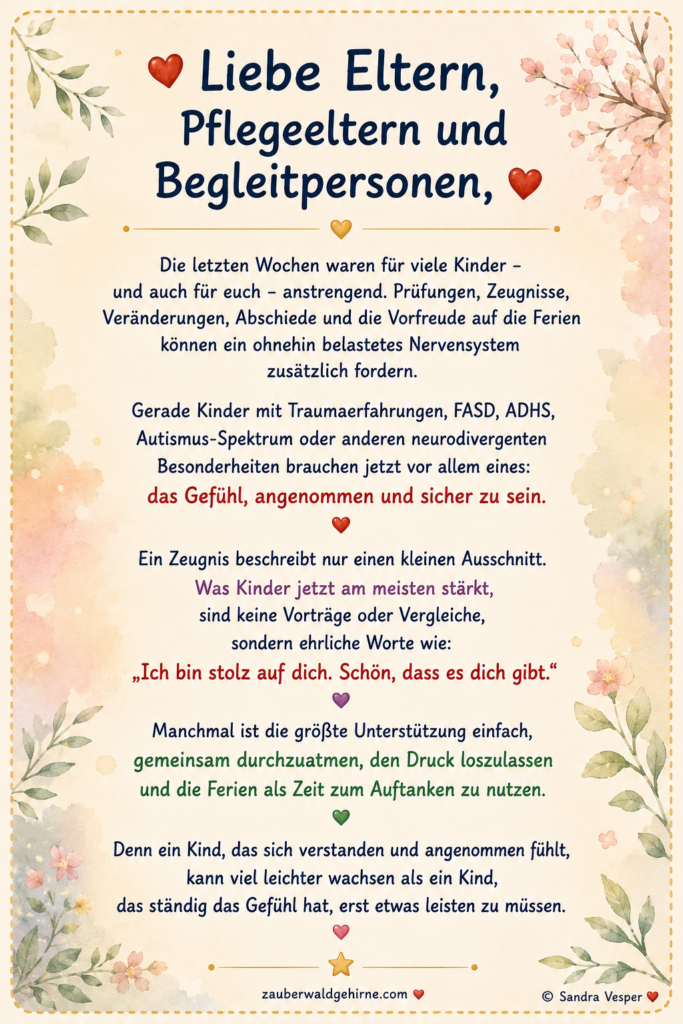 Liebe Eltern,
Pflegeeltern und
Begleitpersonen,

Die letzten Wochen waren für viele Kinder – und auch für euch – anstrengend. Prüfungen, Zeugnisse, Veränderungen, Abschiede und die Vorfreude auf die Ferien können ein ohnehin belastetes Nervensystem zusätzlich fordern.

Gerade Kinder mit Traumaerfahrungen, FASD, ADHS, Autismus-Spektrum oder anderen neurodivergenten Besonderheiten brauchen jetzt vor allem eines: das Gefühl, angenommen und sicher zu sein.

Ein Zeugnis beschreibt nur einen kleinen Ausschnitt. Was Kinder jetzt am meisten stärkt, sind keine Vorträge oder Vergleiche, sondern ehrliche Worte wie: „Ich bin stolz auf dich. Schön, dass es dich gibt.“

Manchmal ist die größte Unterstützung einfach, gemeinsam durchzuatmen, den Druck loszulassen und die Ferien als Zeit zum Auftanken zu nutzen.

Denn ein Kind, das sich verstanden und angenommen fühlt, kann viel leichter wachsen als ein Kind, das ständig das Gefühl hat, erst etwas leisten zu müssen.

zauberwaldgehirne.com

© Sandra Vesper